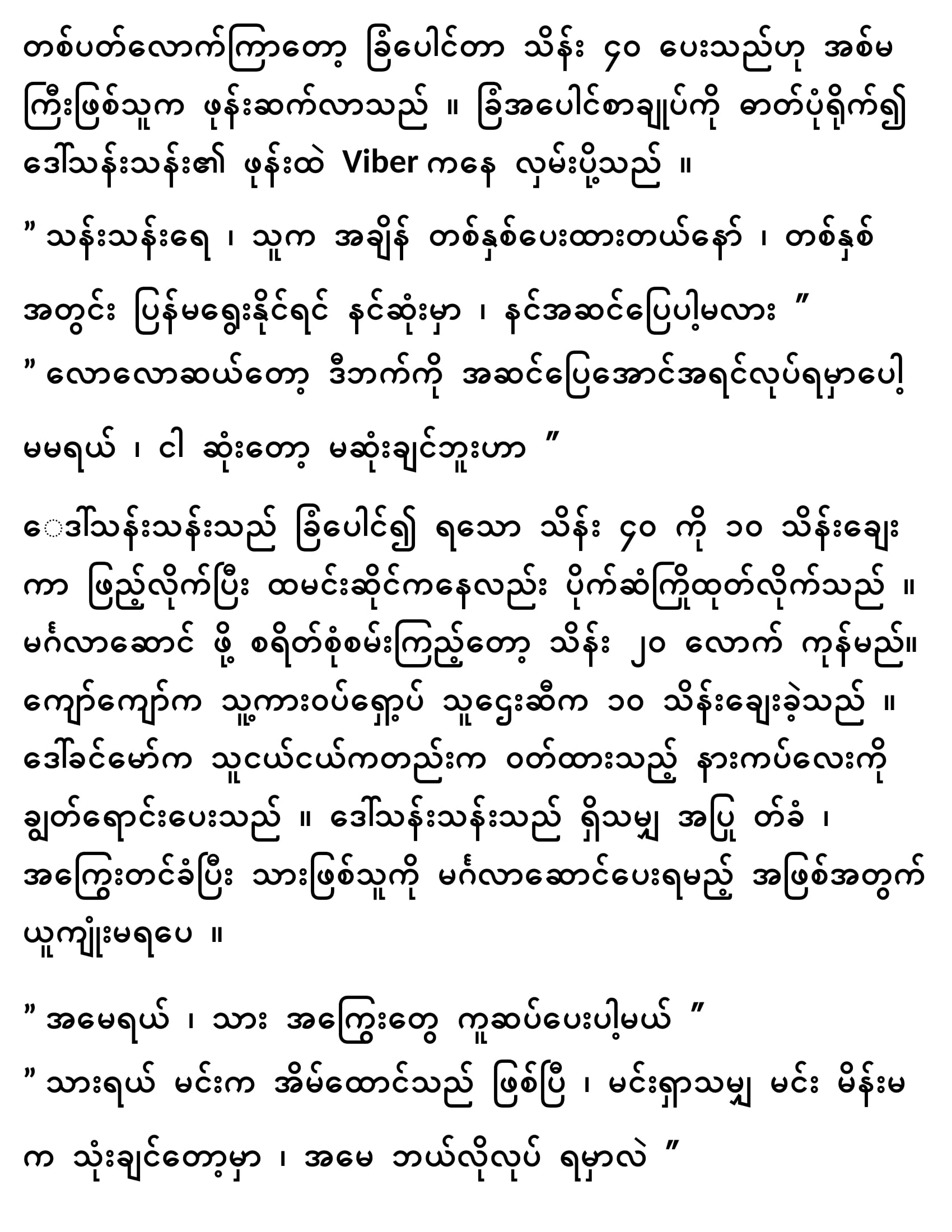 တစ်ပတ်လောက်ကြာတော့ ခြံပေါင်တာ သိန်း ၄၀ ပေးသည်ဟု အစ်မကြီးဖြစ်သူက ဖုန်းဆက်လာသည် ။ ခြံအပေါင်စာချုပ်ကို ဓာတ်ပုံရိုက်၍ ဒေါ်သန်းသန်း၏ ဖုန်းထဲ Viber ကနေ လှမ်းပို့သည် ။

" သန်းသန်းရေ ၊ သူက အချိန် တစ်နှစ်ပေးထားတယ်နော် ၊ တစ်နှစ်အတွင်း ပြန်မရွေးနိုင်ရင် နင်ဆုံးမှာ ၊ နင်အဆင်ပြေပါ့မလား "

" လောလောဆယ်တော့ ဒီဘက်ကို အဆင်ပြေအောင်အရင်လုပ်ရမှာပေါ့ မမရယ် ၊ ငါ ဆုံးတော့ မဆုံးချင်ဘူးဟာ "

ေဒါ်သန်းသန်းသည် ခြံပေါင်၍ ရသော သိန်း ၄၀ ကို ၁၀ သိန်းချေးကာ ဖြည့်လိုက်ပြီး ထမင်းဆိုင်ကနေလည်း ပိုက်ဆံကြိုထုတ်လိုက်သည် ။ မင်္ဂလာဆောင် ဖို့ စရိတ်စုံစမ်းကြည့်တော့ သိန်း ၂၀ လောက် ကုန်မည်။ ကျော်ကျော်က သူ့ကားဝပ်ရှော့ပ် သူဌေးဆီက ၁၀ သိန်းချေးခဲ့သည် ။ ဒေါ်ခင်မော်က သူငယ်ငယ်ကတည်းက ဝတ်ထားသည့် နားကပ်လေးကို ချွတ်ရောင်းပေးသည် ။ ဒေါ်သန်းသန်းသည် ရှိသမျှ အပြု တ်ခံ ၊ အကြွေးတင်ခံပြီး သားဖြစ်သူကို မင်္ဂလာဆောင်ပေးရမည့် အဖြစ်အတွက် ယူကျုံးမရပေ ။

" အမေရယ် ၊ သား အကြွေးတွေ ကူဆပ်ပေးပါ့မယ် "

" သားရယ် မင်းက အိမ်ထောင်သည် ဖြစ်ပြီ ၊ မင်းရှာသမျှ မင်း မိန်းမက သုံးချင်တော့မှာ ၊ အမေ ဘယ်လိုလုပ် ရမှာလဲ "